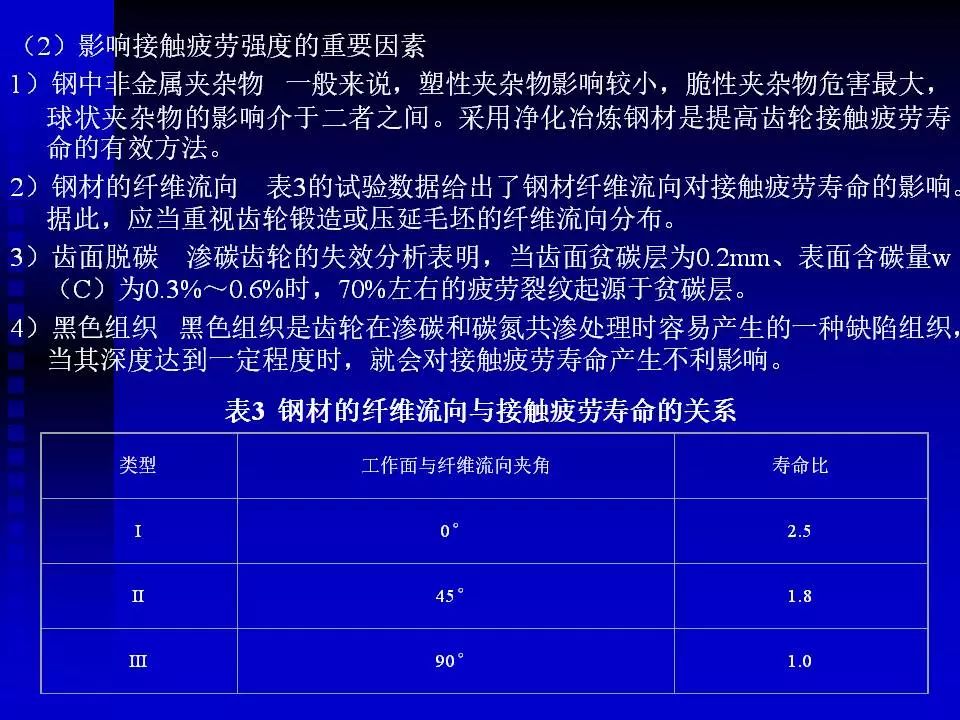 （2）影响接触疲劳强度的重要因素

1）钢中非金属夹杂物　一般来说，塑性夹杂物影响较小，脆性夹杂物危害最大，球状夹杂物的影响介于二者之间。采用净化冶炼钢材是提高齿轮接触疲劳寿命的有效方法。

2）钢材的纤维流向　表3的试验数据给出了钢材纤维流向对接触疲劳寿命的影响。据此，应当重视齿轮锻造或压延毛坯的纤维流向分布。

3）齿面脱碳　渗碳齿轮的失效分析表明，当齿面贫碳层为0.2mm、表面含碳量w（C）为0.3%～0.6%时，70%左右的疲劳裂纹起源于贫碳层。

4）黑色组织　黑色组织是齿轮在渗碳和碳氮共渗处理时容易产生的一种缺陷组织，当其深度达到一定程度时，就会对接触疲劳寿命产生不利影响。

表3 钢材的纤维流向与接触疲劳寿命的关系

| 类型 | 工作面与纤维流向夹角 | 寿命比 |
|---|---|---|
| I | 0° | 2.5 |
| II | 45° | 1.8 |
| III | 90° | 1.0 |